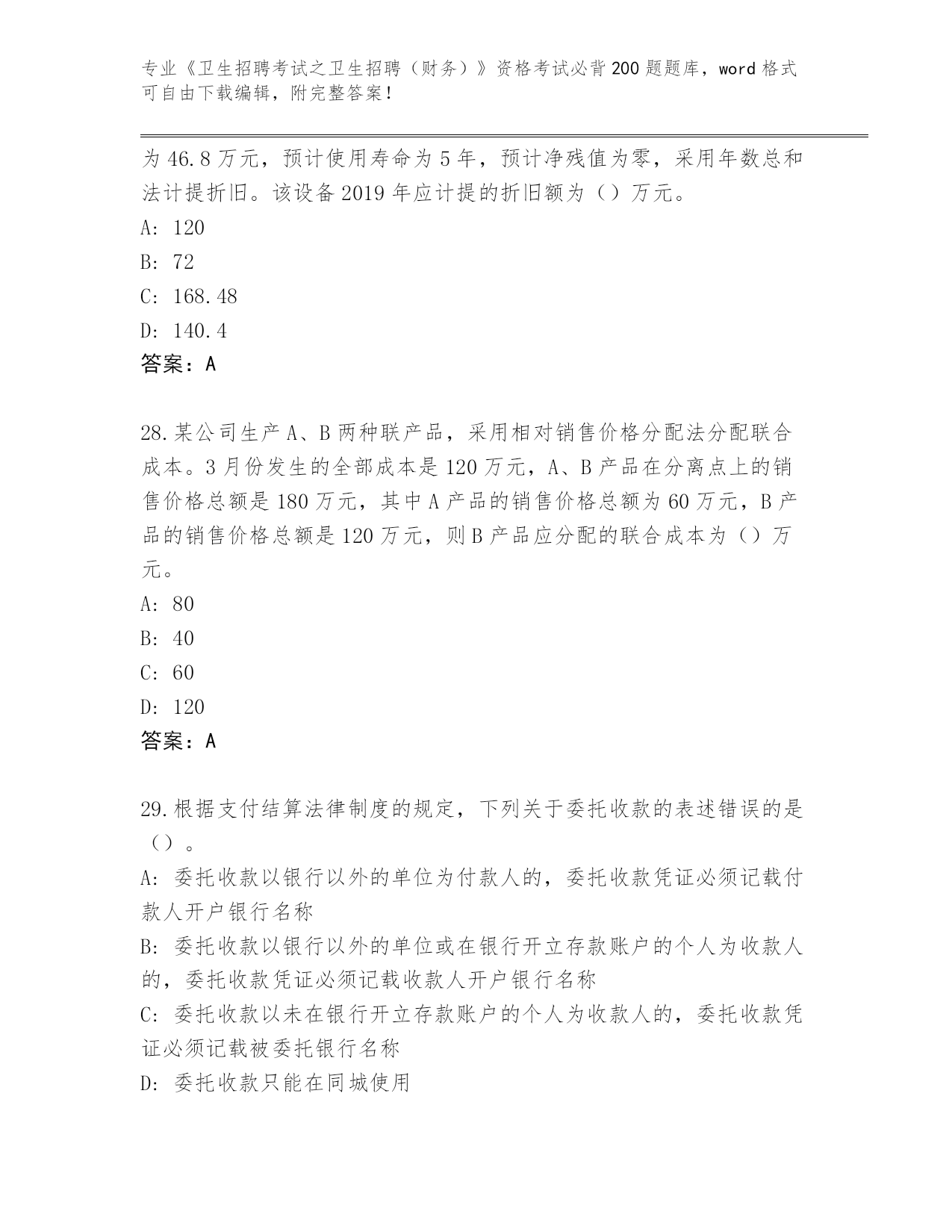 专业《卫生招聘考试之卫生招聘（财务）》资格考试必背200题题库，word格式可自由下载编辑，附完整答案！

为46.8万元，预计使用寿命为5年，预计净残值为零，采用年数总和法计提折旧。该设备2019年应计提的折旧额为（）万元。

A: 120

B: 72

C: 168.48

D: 140.4

答案：A

28.某公司生产A、B两种联产品，采用相对销售价格分配法分配联合成本。3月份发生的全部成本是120万元，A、B产品在分离点上的销售价格总额是180万元，其中A产品的销售价格总额为60万元，B产品的销售价格总额是120万元，则B产品应分配的联合成本为（）万元。

A: 80

B: 40

C: 60

D: 120

答案：A

29.根据支付结算法律制度的规定，下列关于委托收款的表述错误的是（）。

A: 委托收款以银行以外的单位为付款人的，委托收款凭证必须记载付款人开户银行名称

B: 委托收款以银行以外的单位或在银行开立存款账户的个人为收款人的，委托收款凭证必须记载收款人开户银行名称

C: 委托收款以未在银行开立存款账户的个人为收款人的，委托收款凭证必须记载被委托银行名称

D: 委托收款只能在同城使用